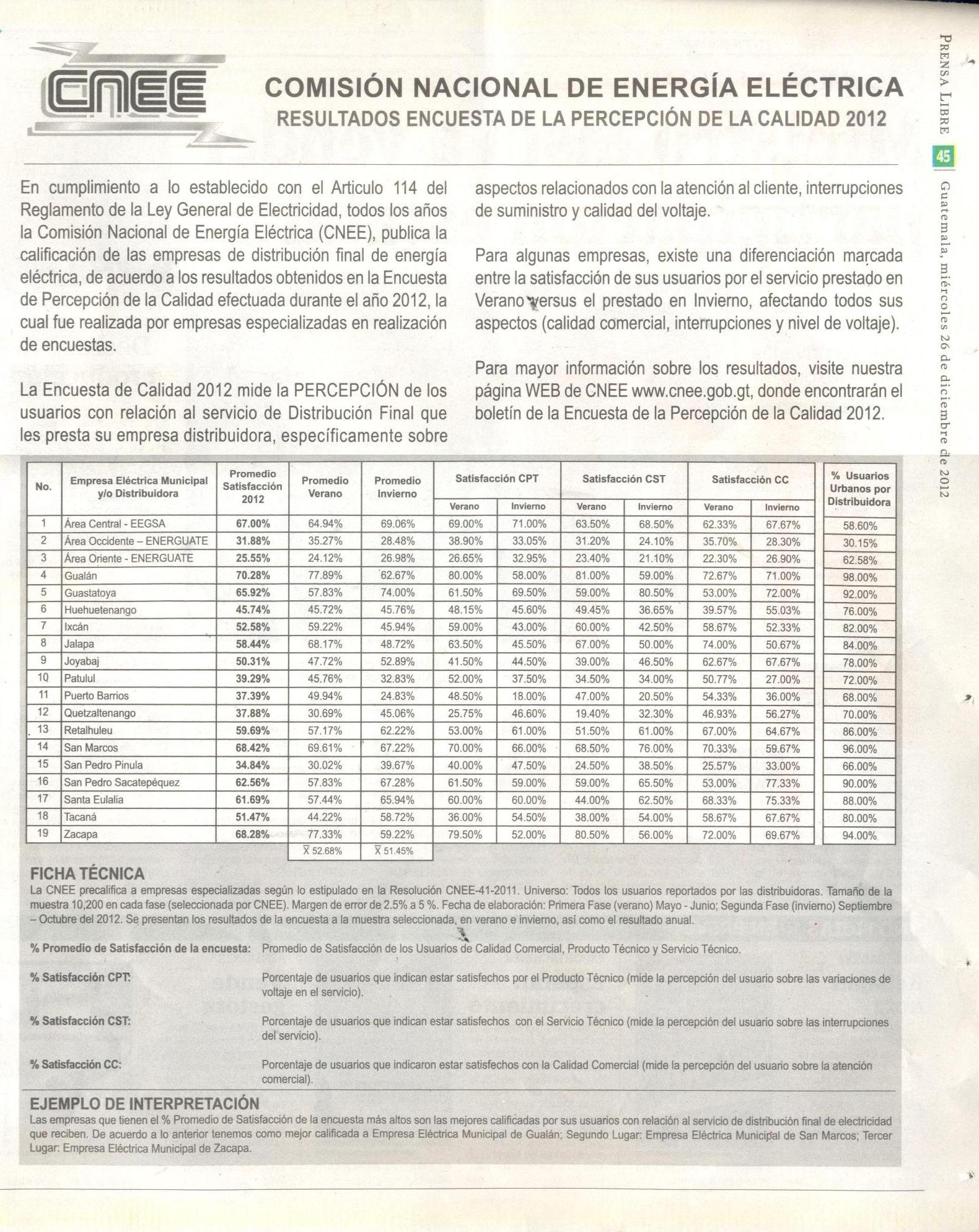 CNEE

COMISIÓN NACIONAL DE ENERGÍA ELÉCTRICA
RESULTADOS ENCUESTA DE LA PERCEPCIÓN DE LA CALIDAD 2012

PRENSA LIBRE 45 Guatemala, miércoles 26 de diciembre de 2012

En cumplimiento a lo establecido con el Articulo 114 del Reglamento de la Ley General de Electricidad, todos los años la Comisión Nacional de Energía Eléctrica (CNEE), publica la calificación de las empresas de distribución final de energía eléctrica, de acuerdo a los resultados obtenidos en la Encuesta de Percepción de la Calidad efectuada durante el año 2012, la cual fue realizada por empresas especializadas en realización de encuestas.

La Encuesta de Calidad 2012 mide la PERCEPCIÓN de los usuarios con relación al servicio de Distribución Final que les presta su empresa distribuidora, específicamente sobre aspectos relacionados con la atención al cliente, interrupciones de suministro y calidad del voltaje.

Para algunas empresas, existe una diferenciación marcada entre la satisfacción de sus usuarios por el servicio prestado en Verano versus el prestado en Invierno, afectando todos sus aspectos (calidad comercial, interrupciones y nivel de voltaje).

Para mayor información sobre los resultados, visite nuestra página WEB de CNEE www.cnee.gob.gt, donde encontrarán el boletín de la Encuesta de la Percepción de la Calidad 2012.

| No. | Empresa Eléctrica Municipal y/o Distribuidora | Promedio Satisfacción 2012 | Promedio Verano | Promedio Invierno | Satisfacción CPT Verano | Satisfacción CPT Invierno | Satisfacción CST Verano | Satisfacción CST Invierno | Satisfacción CC Verano | Satisfacción CC Invierno | % Usuarios Urbanos por Distribuidora |
|---|---|---|---|---|---|---|---|---|---|---|---|
| 1 | Área Central - EEGSA | 67.00% | 64.94% | 69.06% | 69.00% | 71.00% | 63.50% | 68.50% | 62.33% | 67.67% | 58.60% |
| 2 | Área Occidente – ENERGUATE | 31.88% | 35.27% | 28.48% | 38.90% | 33.05% | 31.20% | 24.10% | 35.70% | 28.30% | 30.15% |
| 3 | Área Oriente - ENERGUATE | 25.55% | 24.12% | 26.98% | 26.65% | 32.95% | 23.40% | 21.10% | 22.30% | 26.90% | 62.58% |
| 4 | Gualán | 70.28% | 77.89% | 62.67% | 80.00% | 58.00% | 81.00% | 59.00% | 72.67% | 71.00% | 98.00% |
| 5 | Guastatoya | 65.92% | 57.83% | 74.00% | 61.50% | 69.50% | 59.00% | 80.50% | 53.00% | 72.00% | 92.00% |
| 6 | Huehuetenango | 45.74% | 45.72% | 45.76% | 48.15% | 45.60% | 49.45% | 36.65% | 39.57% | 55.03% | 76.00% |
| 7 | Ixcán | 52.58% | 59.22% | 45.94% | 59.00% | 43.00% | 60.00% | 42.50% | 58.67% | 52.33% | 82.00% |
| 8 | Jalapa | 58.44% | 68.17% | 48.72% | 63.50% | 45.50% | 67.00% | 50.00% | 74.00% | 50.67% | 84.00% |
| 9 | Joyabaj | 50.31% | 47.72% | 52.89% | 41.50% | 44.50% | 39.00% | 46.50% | 62.67% | 67.67% | 78.00% |
| 10 | Patulul | 39.29% | 45.76% | 32.83% | 52.00% | 37.50% | 34.50% | 34.00% | 50.77% | 27.00% | 72.00% |
| 11 | Puerto Barrios | 37.39% | 49.94% | 24.83% | 48.50% | 18.00% | 47.00% | 20.50% | 54.33% | 36.00% | 68.00% |
| 12 | Quetzaltenango | 37.88% | 30.69% | 45.06% | 25.75% | 46.60% | 19.40% | 32.30% | 46.93% | 56.27% | 70.00% |
| 13 | Retalhuleu | 59.69% | 57.17% | 62.22% | 53.00% | 61.00% | 51.50% | 61.00% | 67.00% | 64.67% | 86.00% |
| 14 | San Marcos | 68.42% | 69.61% | 67.22% | 70.00% | 66.00% | 68.50% | 76.00% | 70.33% | 59.67% | 96.00% |
| 15 | San Pedro Pinula | 34.84% | 30.02% | 39.67% | 40.00% | 47.50% | 24.50% | 38.50% | 25.57% | 33.00% | 66.00% |
| 16 | San Pedro Sacatepéquez | 62.56% | 57.83% | 67.28% | 61.50% | 59.00% | 59.00% | 65.50% | 53.00% | 77.33% | 90.00% |
| 17 | Santa Eulalia | 61.69% | 57.44% | 65.94% | 60.00% | 60.00% | 44.00% | 62.50% | 68.33% | 75.33% | 88.00% |
| 18 | Tacaná | 51.47% | 44.22% | 58.72% | 36.00% | 54.50% | 38.00% | 54.00% | 58.67% | 67.67% | 80.00% |
| 19 | Zacapa | 68.28% | 77.33% | 59.22% | 79.50% | 52.00% | 80.50% | 56.00% | 72.00% | 69.67% | 94.00% |
| | | | $\bar{X}$ 52.68% | $\bar{X}$ 51.45% | | | | | | | |

FICHA TÉCNICA
La CNEE precalifica a empresas especializadas según lo estipulado en la Resolución CNEE-41-2011. Universo: Todos los usuarios reportados por las distribuidoras. Tamaño de la muestra 10,200 en cada fase (seleccionada por CNEE). Margen de error de 2.5% a 5 %. Fecha de elaboración: Primera Fase (verano) Mayo - Junio; Segunda Fase (invierno) Septiembre – Octubre del 2012. Se presentan los resultados de la encuesta a la muestra seleccionada, en verano e invierno, así como el resultado anual.

% Promedio de Satisfacción de la encuesta: Promedio de Satisfacción de los Usuarios de Calidad Comercial, Producto Técnico y Servicio Técnico.

% Satisfacción CPT: Porcentaje de usuarios que indican estar satisfechos por el Producto Técnico (mide la percepción del usuario sobre las variaciones de voltaje en el servicio).

% Satisfacción CST: Porcentaje de usuarios que indican estar satisfechos con el Servicio Técnico (mide la percepción del usuario sobre las interrupciones del servicio).

% Satisfacción CC: Porcentaje de usuarios que indicaron estar satisfechos con la Calidad Comercial (mide la percepción del usuario sobre la atención comercial).

EJEMPLO DE INTERPRETACIÓN
Las empresas que tienen el % Promedio de Satisfacción de la encuesta más altos son las mejores calificadas por sus usuarios con relación al servicio de distribución final de electricidad que reciben. De acuerdo a lo anterior tenemos como mejor calificada a Empresa Eléctrica Municipal de Gualán; Segundo Lugar: Empresa Eléctrica Municipal de San Marcos; Tercer Lugar: Empresa Eléctrica Municipal de Zacapa.